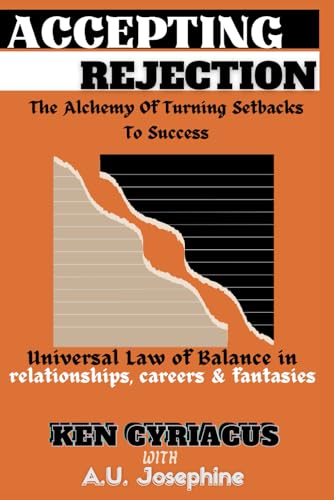 ACCEPTING REJECTION

The Alchemy Of Turning Setbacks To Success

Universal Law of Balance in relationships, careers & fantasies

KEN CYRIACUS

WITH

A.U. Josephine